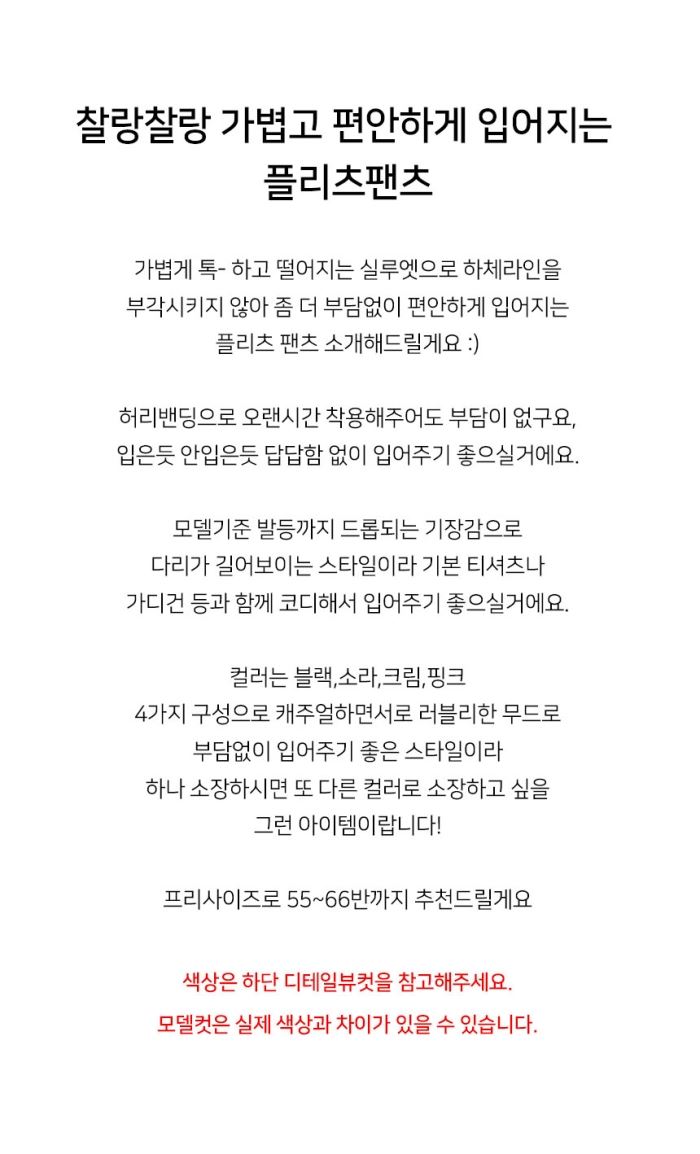 찰랑찰랑 가볍고 편안하게 입어지는
플리츠팬츠

가볍게 톡- 하고 떨어지는 실루엣으로 하체라인을
부각시키지 않아 좀 더 부담없이 편안하게 입어지는
플리츠 팬츠 소개해드릴게요 :)

허리밴딩으로 오랜시간 착용해주어도 부담이 없구요,
입은듯 안입은듯 답답함 없이 입어주기 좋으실거에요.

모델기준 발등까지 드롭되는 기장감으로
다리가 길어보이는 스타일이라 기본 티셔츠나
가디건 등과 함께 코디해서 입어주기 좋으실거에요.

컬러는 블랙,소라,크림,핑크
4가지 구성으로 캐주얼하면서로 러블리한 무드로
부담없이 입어주기 좋은 스타일이라
하나 소장하시면 또 다른 컬러로 소장하고 싶을
그런 아이템이랍니다!

프리사이즈로 55~66반까지 추천드릴게요

색상은 하단 디테일뷰컷을 참고해주세요.
모델컷은 실제 색상과 차이가 있을 수 있습니다.